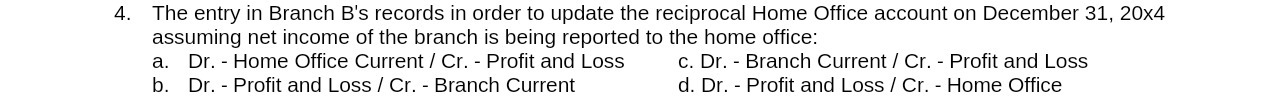 4. The entry in Branch B's records in order to update the reciprocal Home Office account on December 31, 20x4 assuming net income of the branch is being reported to the home office:

a. Dr. - Home Office Current / Cr. - Profit and Loss
b. Dr. - Profit and Loss / Cr. - Branch Current

c. Dr. - Branch Current / Cr. - Profit and Loss
d. Dr. - Profit and Loss / Cr. - Home Office